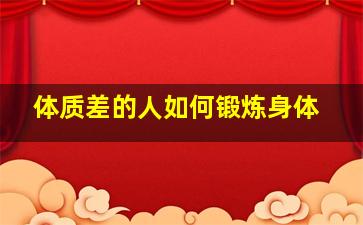 体质差的人如何锻炼身体